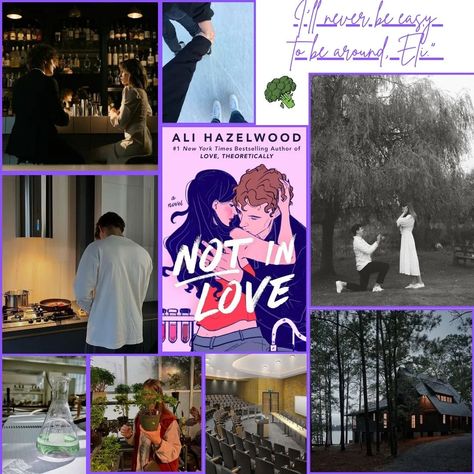 "I'll never be easy to be around, Eli."

ALI HAZELWOOD
#1 New York Times Bestselling Author of LOVE, THEORETICALLY

a novel

NOT IN LOVE